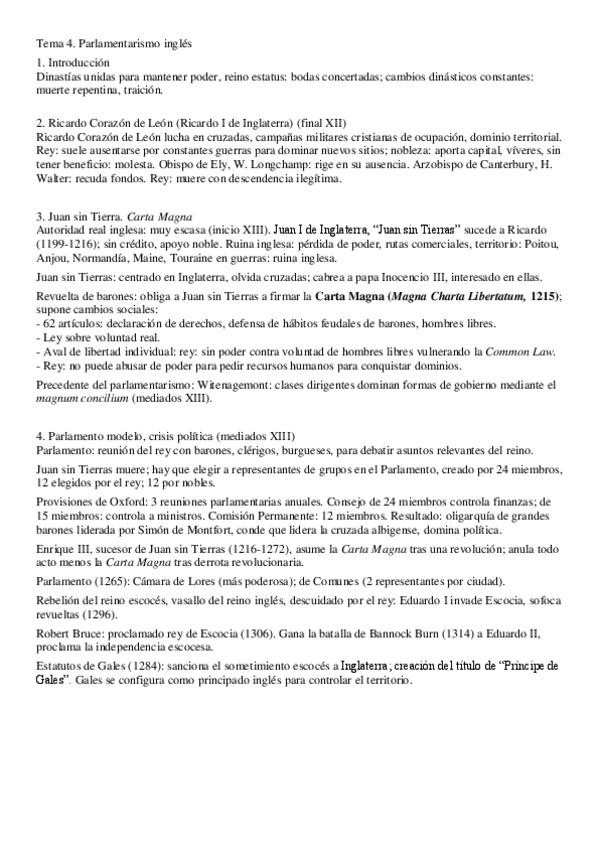 Tema 4. Parlamentarismo inglés

1. Introducción
Dinastías unidas para mantener poder, reino estatus: bodas concertadas; cambios dinásticos constantes: muerte repentina, traición.

2. Ricardo Corazón de León (Ricardo I de Inglaterra) (final XII)
Ricardo Corazón de León lucha en cruzadas, campañas militares cristianas de ocupación, dominio territorial. Rey: suele ausentarse por constantes guerras para dominar nuevos sitios; nobleza: aporta capital, víveres, sin tener beneficio: molesta. Obispo de Ely, W. Longchamp: rige en su ausencia. Arzobispo de Canterbury, H. Walter: recuda fondos. Rey: muere con descendencia ilegítima.

3. Juan sin Tierra. Carta Magna
Autoridad real inglesa: muy escasa (inicio XIII). Juan I de Inglaterra, "Juan sin Tierras" sucede a Ricardo (1199-1216); sin crédito, apoyo noble. Ruina inglesa: pérdida de poder, rutas comerciales, territorio: Poitou, Anjou, Normandía, Maine, Touraine en guerras: ruina inglesa.

Juan sin Tierras: centrado en Inglaterra, olvida cruzadas; cabrea a papa Inocencio III, interesado en ellas.

Revuelta de barones: obliga a Juan sin Tierras a firmar la Carta Magna (Magna Charta Libertatum, 1215); supone cambios sociales:
- 62 artículos: declaración de derechos, defensa de hábitos feudales de barones, hombres libres.
- Ley sobre voluntad real.
- Aval de libertad individual: rey: sin poder contra voluntad de hombres libres vulnerando la Common Law.
- Rey: no puede abusar de poder para pedir recursos humanos para conquistar dominios.

Precedente del parlamentarismo: Witenagemont: clases dirigentes dominan formas de gobierno mediante el magnum concilium (mediados XIII).

4. Parlamento modelo, crisis política (mediados XIII)
Parlamento: reunión del rey con barones, clérigos, burgueses, para debatir asuntos relevantes del reino.

Juan sin Tierras muere; hay que elegir a representantes de grupos en el Parlamento, creado por 24 miembros, 12 elegidos por el rey; 12 por nobles.

Provisiones de Oxford: 3 reuniones parlamentarias anuales. Consejo de 24 miembros controla finanzas; de 15 miembros: controla a ministros. Comisión Permanente: 12 miembros. Resultado: oligarquía de grandes barones liderada por Simón de Montfort, conde que lidera la cruzada albigense, domina política.

Enrique III, sucesor de Juan sin Tierras (1216-1272), asume la Carta Magna tras una revolución; anula todo acto menos la Carta Magna tras derrota revolucionaria.

Parlamento (1265): Cámara de Lores (más poderosa); de Comunes (2 representantes por ciudad).

Rebelión del reino escocés, vasallo del reino inglés, descuidado por el rey: Eduardo I invade Escocia, sofoca revueltas (1296).

Robert Bruce: proclamado rey de Escocia (1306). Gana la batalla de Bannock Burn (1314) a Eduardo II, proclama la independencia escocesa.

Estatutos de Gales (1284): sanciona el sometimiento escocés a Inglaterra; creación del título de "Príncipe de Gales". Gales se configura como principado inglés para controlar el territorio.